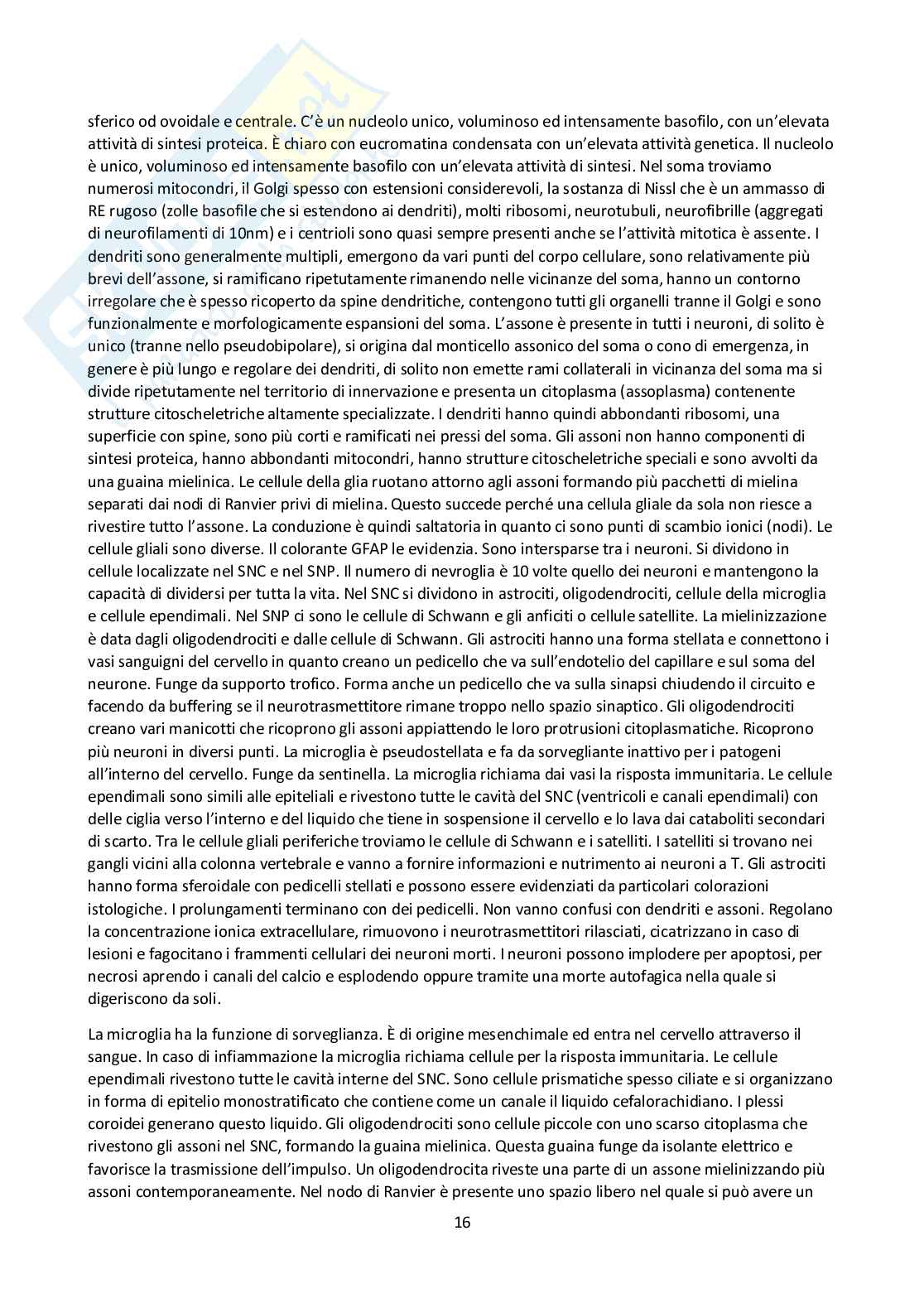 sferico od ovoidale e centrale. C'è un nucleolo unico, voluminoso ed intensamente basofilo, con un'elevata attività di sintesi proteica. È chiaro con eucromatina condensata con un'elevata attività genetica. Il nucleolo è unico, voluminoso ed intensamente basofilo con un'elevata attività di sintesi. Nel soma troviamo numerosi mitocondri, il Golgi spesso con estensioni considerevoli, la sostanza di Nissl che è un ammasso di RE rugoso (zolle basofile che si estendono ai dendriti), molti ribosomi, neurotubuli, neurofibrille (aggregati di neurofilamenti di 10nm) e i centrioli sono quasi sempre presenti anche se l'attività mitotica è assente. I dendriti sono generalmente multipli, emergono da vari punti del corpo cellulare, sono relativamente più brevi dell'assone, si ramificano ripetutamente rimanendo nelle vicinanze del soma, hanno un contorno irregolare che è spesso ricoperto da spine dendritiche, contengono tutti gli organelli tranne il Golgi e sono funzionalmente e morfologicamente espansioni del soma. L'assone è presente in tutti i neuroni, di solito è unico (tranne nello pseudobipolare), si origina dal monticello assonico del soma o cono di emergenza, in genere è più lungo e regolare dei dendriti, di solito non emette rami collaterali in vicinanza del soma ma si divide ripetutamente nel territorio di innervazione e presenta un citoplasma (assoplasma) contenente strutture citoscheletriche altamente specializzate. I dendriti hanno quindi abbondanti ribosomi, una superficie con spine, sono più corti e ramificati nei pressi del soma. Gli assoni non hanno componenti di sintesi proteica, hanno abbondanti mitocondri, hanno strutture citoscheletriche speciali e sono avvolti da una guaina mielinica. Le cellule della glia ruotano attorno agli assoni formando più pacchetti di mielina separati dai nodi di Ranvier privi di mielina. Questo succede perché una cellula gliale da sola non riesce a rivestire tutto l'assone. La conduzione è quindi saltatoria in quanto ci sono punti di scambio ionici (nodi). Le cellule gliali sono diverse. Il colorante GFAP le evidenzia. Sono intersparse tra i neuroni. Si dividono in cellule localizzate nel SNC e nel SNP. Il numero di nevroglia è 10 volte quello dei neuroni e mantengono la capacità di dividersi per tutta la vita. Nel SNC si dividono in astrociti, oligodendrociti, cellule della microglia e cellule ependimali. Nel SNP ci sono le cellule di Schwann e gli anficiti o cellule satellite. La mielinizzazione è data dagli oligodendrociti e dalle cellule di Schwann. Gli astrociti hanno una forma stellata e connettono i vasi sanguigni del cervello in quanto creano un pedicello che va sull'endotelio del capillare e sul soma del neurone. Funge da supporto trofico. Forma anche un pedicello che va sulla sinapsi chiudendo il circuito e facendo da buffering se il neurotrasmettitore rimane troppo nello spazio sinaptico. Gli oligodendrociti creano vari manicotti che ricoprono gli assoni appiattendo le loro protrusioni citoplasmatiche. Ricoprono più neuroni in diversi punti. La microglia è pseudostellata e fa da sorvegliante inattivo per i patogeni all'interno del cervello. Funge da sentinella. La microglia richiama dai vasi la risposta immunitaria. Le cellule ependimali sono simili alle epiteliali e rivestono tutte le cavità del SNC (ventricoli e canali ependimali) con delle ciglia verso l'interno e del liquido che tiene in sospensione il cervello e lo lava dai cataboliti secondari di scarto. Tra le cellule gliali periferiche troviamo le cellule di Schwann e i satelliti. I satelliti si trovano nei gangli vicini alla colonna vertebrale e vanno a fornire informazioni e nutrimento ai neuroni a T. Gli astrociti hanno forma sferoidale con pedicelli stellati e possono essere evidenziati da particolari colorazioni istologiche. I prolungamenti terminano con dei pedicelli. Non vanno confusi con dendriti e assoni. Regolano la concentrazione ionica extracellulare, rimuovono i neurotrasmettitori rilasciati, cicatrizzano in caso di lesioni e fagocitano i frammenti cellulari dei neuroni morti. I neuroni possono implodere per apoptosi, per necrosi aprendo i canali del calcio e esplodendo oppure tramite una morte autofagica nella quale si digeriscono da soli.

La microglia ha la funzione di sorveglianza. È di origine mesenchimale ed entra nel cervello attraverso il sangue. In caso di infiammazione la microglia richiama cellule per la risposta immunitaria. Le cellule ependimali rivestono tutte le cavità interne del SNC. Sono cellule prismatiche spesso ciliate e si organizzano in forma di epitelio monostratificato che contiene come un canale il liquido cefalorachidiano. I plessi coroidei generano questo liquido. Gli oligodendrociti sono cellule piccole con uno scarso citoplasma che rivestono gli assoni nel SNC, formando la guaina mielinica. Questa guaina funge da isolante elettrico e favorisce la trasmissione dell'impulso. Un oligodendrocita riveste una parte di un assone mielinizzando più assoni contemporaneamente. Nel nodo di Ranvier è presente uno spazio libero nel quale si può avere un

16